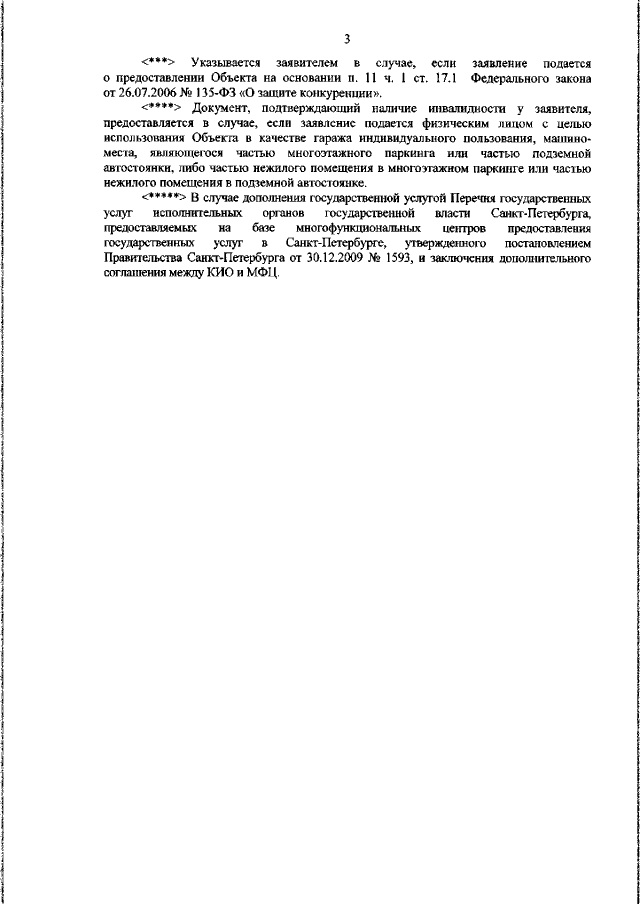 3

<***> Указывается заявителем в случае, если заявление подается о предоставлении Объекта на основании п. 11 ч. 1 ст. 17.1 Федерального закона от 26.07.2006 № 135-ФЗ «О защите конкуренции».

<****> Документ, подтверждающий наличие инвалидности у заявителя, предоставляется в случае, если заявление подается физическим лицом с целью использования Объекта в качестве гаража индивидуального пользования, машино-места, являющегося частью многоэтажного паркинга или частью подземной автостоянки, либо частью нежилого помещения в многоэтажном паркинге или частью нежилого помещения в подземной автостоянке.

<*****> В случае дополнения государственной услугой Перечня государственных услуг исполнительных органов государственной власти Санкт-Петербурга, предоставляемых на базе многофункциональных центров предоставления государственных услуг в Санкт-Петербурге, утвержденного постановлением Правительства Санкт-Петербурга от 30.12.2009 № 1593, и заключения дополнительного соглашения между КИО и МФЦ.